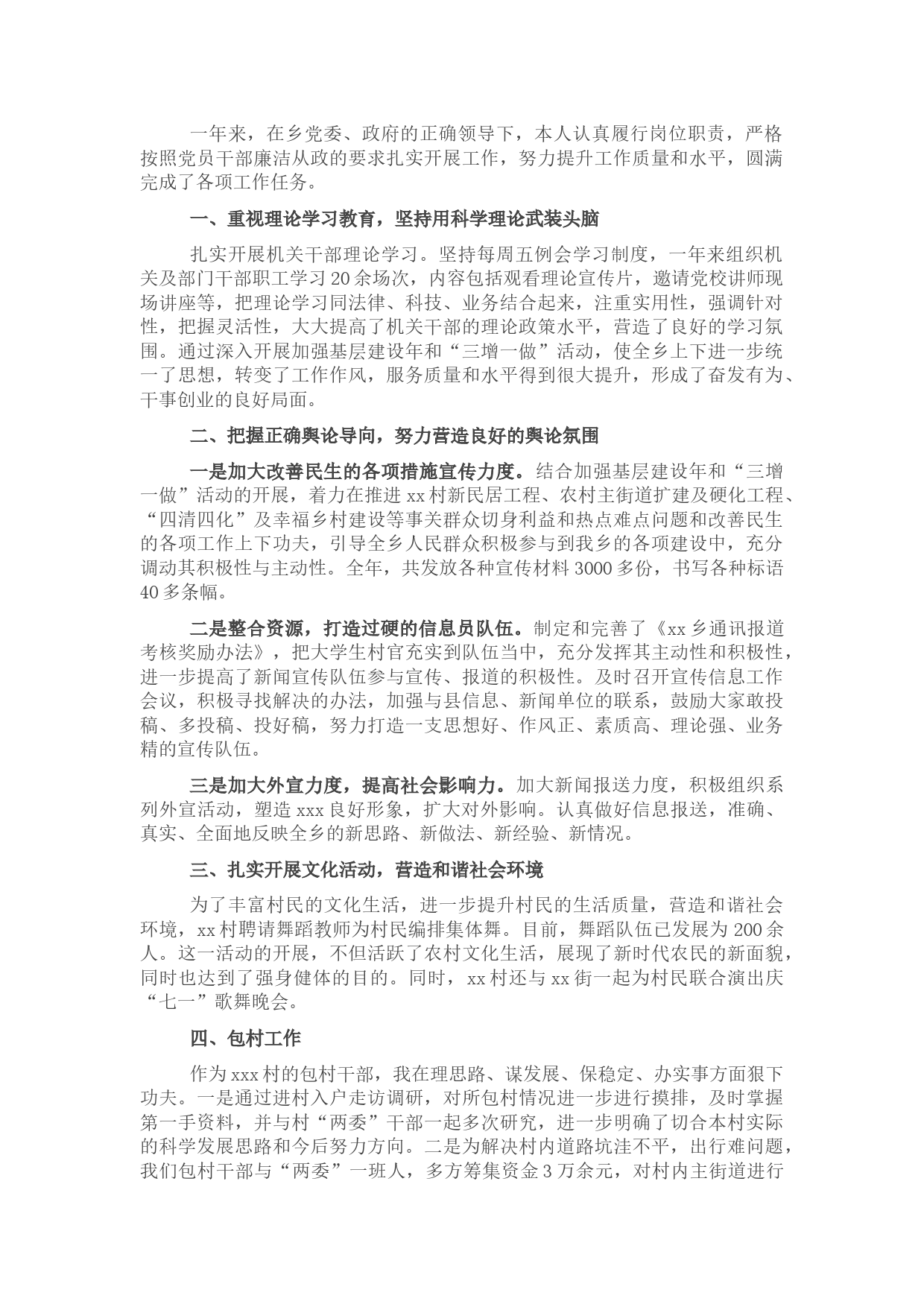 一年来，在乡党委、政府的正确领导下，本人认真履行岗位职责，严格按照党员干部廉洁从政的要求扎实开展工作，努力提升工作质量和水平，圆满完成了各项工作任务。

一、重视理论学习教育，坚持用科学理论武装头脑

扎实开展机关干部理论学习。坚持每周五例会学习制度，一年来组织机关及部门干部职工学习20余场次，内容包括观看理论宣传片，邀请党校讲师现场讲座等，把理论学习同法律、科技、业务结合起来，注重实用性，强调针对性，把握灵活性，大大提高了机关干部的理论政策水平，营造了良好的学习氛围。通过深入开展加强基层建设年和“三增一做”活动，使全乡上下进一步统一了思想，转变了工作作风，服务质量和水平得到很大提升，形成了奋发有为、干事创业的良好局面。

二、把握正确舆论导向，努力营造良好的舆论氛围

一是加大改善民生的各项措施宣传力度。结合加强基层建设年和“三增一做”活动的开展，着力在推进xx村新民居工程、农村主街道扩建及硬化工程、“四清四化”及幸福乡村建设等事关群众切身利益和热点难点问题和改善民生的各项工作上下功夫，引导全乡人民群众积极参与到我乡的各项建设中，充分调动其积极性与主动性。全年，共发放各种宣传材料3000多份，书写各种标语40多条幅。

二是整合资源，打造过硬的信息员队伍。制定和完善了《xx乡通讯报道考核奖励办法》，把大学生村官充实到队伍当中，充分发挥其主动性和积极性，进一步提高了新闻宣传队伍参与宣传、报道的积极性。及时召开宣传信息工作会议，积极寻找解决的办法，加强与县信息、新闻单位的联系，鼓励大家敢投稿、多投稿、投好稿，努力打造一支思想好、作风正、素质高、理论强、业务精的宣传队伍。

三是加大外宣力度，提高社会影响力。加大新闻报送力度，积极组织系列外宣活动，塑造xxx良好形象，扩大对外影响。认真做好信息报送，准确、真实、全面地反映全乡的新思路、新做法、新经验、新情况。

三、扎实开展文化活动，营造和谐社会环境

为了丰富村民的文化生活，进一步提升村民的生活质量，营造和谐社会环境，xx村聘请舞蹈教师为村民编排集体舞。目前，舞蹈队伍已发展为200余人。这一活动的开展，不但活跃了农村文化生活，展现了新时代农民的新面貌，同时也达到了强身健体的目的。同时，xx村还与xx街一起为村民联合演出庆“七一”歌舞晚会。

四、包村工作

作为xxx村的包村干部，我在理思路、谋发展、保稳定、办实事方面狠下功夫。一是通过进村入户走访调研，对所包村情况进一步进行摸排，及时掌握第一手资料，并与村“两委”干部一起多次研究，进一步明确了切合本村实际的科学发展思路和今后努力方向。二是为解决村内道路坑洼不平，出行难问题，我们包村干部与“两委”一班人，多方筹集资金3万余元，对村内主街道进行